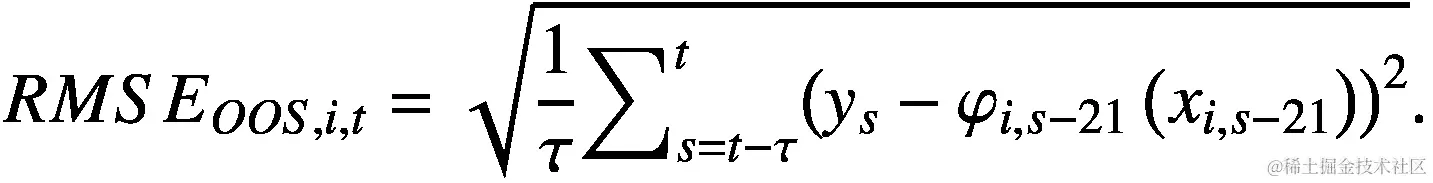 $RMSE_{OOS,i,t} = \sqrt{\frac{1}{\tau}\sum_{s=t-\tau}^{t}(y_s - \varphi_{i,s-21}(x_{i,s-21}))^2}.$

@稀土掘金技术社区